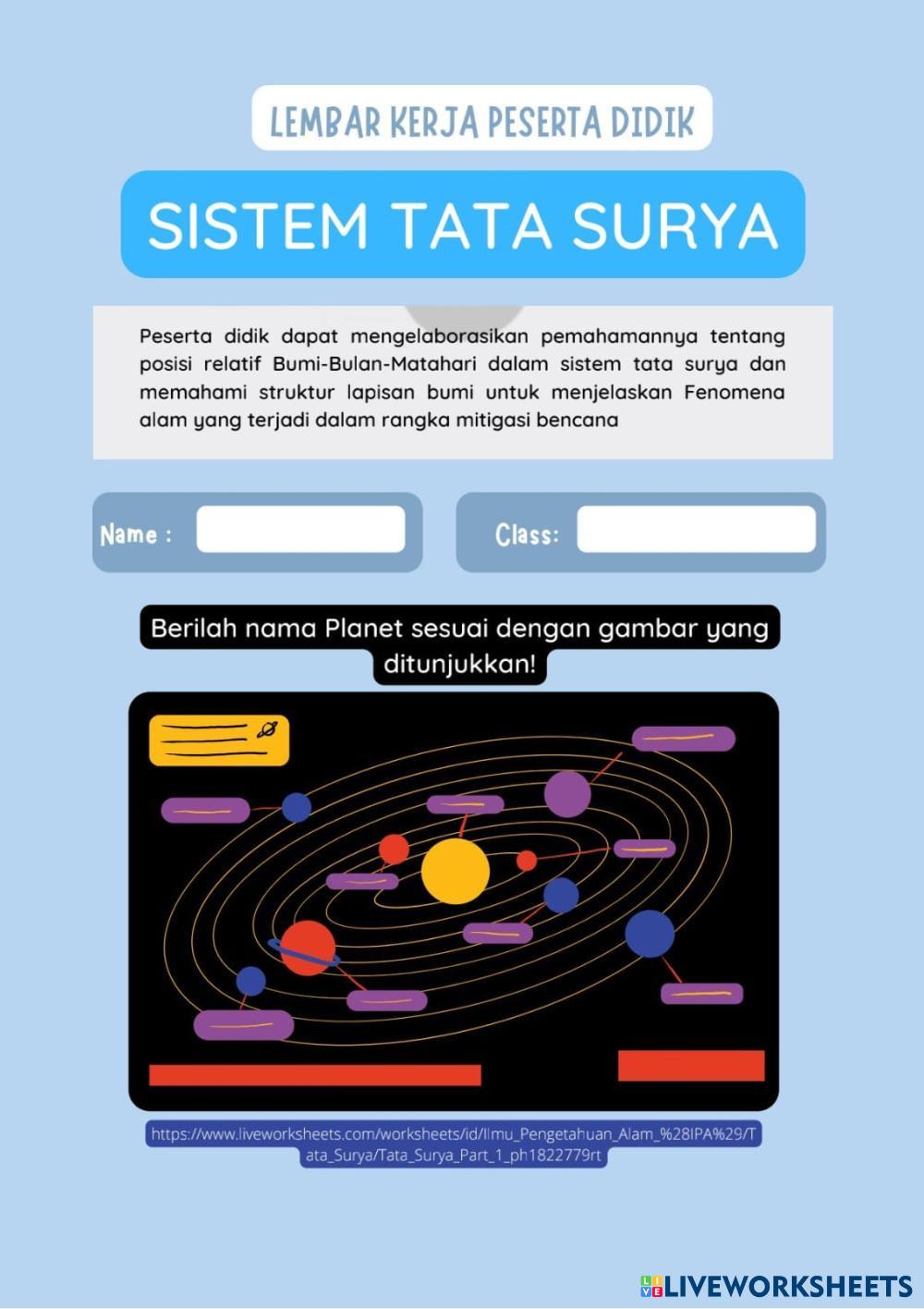 LEMBAR KERJA PESERTA DIDIK

SISTEM TATA SURYA

Peserta didik dapat mengelaborasikan pemahamannya tentang posisi relatif Bumi-Bulan-Matahari dalam sistem tata surya dan memahami struktur lapisan bumi untuk menjelaskan Fenomena alam yang terjadi dalam rangka mitigasi bencana

Name :

Class:

Berilah nama Planet sesuai dengan gambar yang ditunjukkan!

https://www.liveworksheets.com/worksheets/id/Ilmu_Pengetahuan_Alam_%28IPA%29/Tata_Surya/Tata_Surya_Part_1_ph1822779rt

LIVEWORKSHEETS